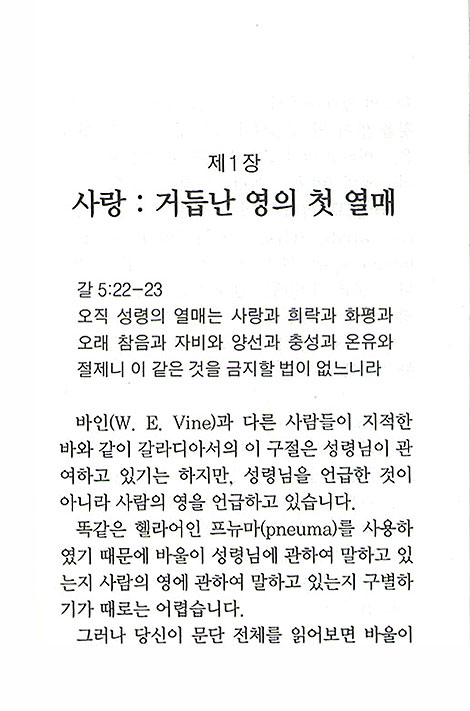 제1장
사랑 : 거듭난 영의 첫 열매

갈 5:22-23
오직 성령의 열매는 사랑과 희락과 화평과 오래 참음과 자비와 양선과 충성과 온유와 절제니 이 같은 것을 금지할 법이 없느니라

바인(W. E. Vine)과 다른 사람들이 지적한 바와 같이 갈라디아서의 이 구절은 성령님이 관여하고 있기는 하지만, 성령님을 언급한 것이 아니라 사람의 영을 언급하고 있습니다.

똑같은 헬라어인 프뉴마(pneuma)를 사용하였기 때문에 바울이 성령님에 관하여 말하고 있는지 사람의 영에 관하여 말하고 있는지 구별하기가 때로는 어렵습니다.

그러나 당신이 문단 전체를 읽어보면 바울이